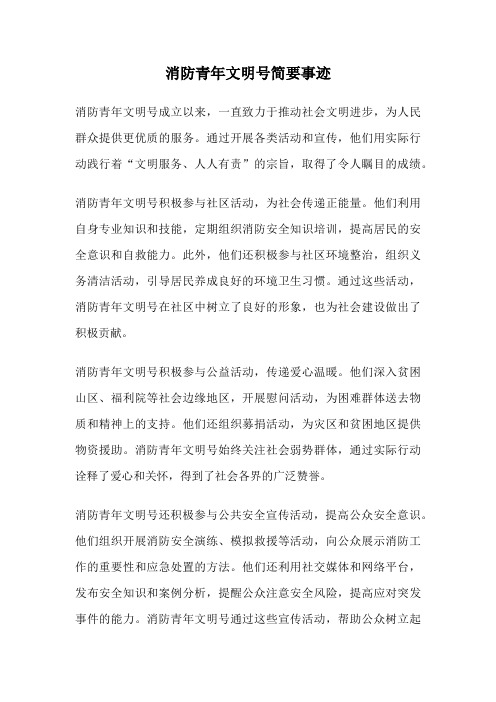 消防青年文明号简要事迹

消防青年文明号成立以来，一直致力于推动社会文明进步，为人民群众提供更优质的服务。通过开展各类活动和宣传，他们用实际行动践行着“文明服务、人人有责”的宗旨，取得了令人瞩目的成绩。

消防青年文明号积极参与社区活动，为社会传递正能量。他们利用自身专业知识和技能，定期组织消防安全知识培训，提高居民的安全意识和自救能力。此外，他们还积极参与社区环境整治，组织义务清洁活动，引导居民养成良好的环境卫生习惯。通过这些活动，消防青年文明号在社区中树立了良好的形象，也为社会建设做出了积极贡献。

消防青年文明号积极参与公益活动，传递爱心温暖。他们深入贫困山区、福利院等社会边缘地区，开展慰问活动，为困难群体送去物质和精神上的支持。他们还组织募捐活动，为灾区和贫困地区提供物资援助。消防青年文明号始终关注社会弱势群体，通过实际行动诠释了爱心和关怀，得到了社会各界的广泛赞誉。

消防青年文明号还积极参与公共安全宣传活动，提高公众安全意识。他们组织开展消防安全演练、模拟救援等活动，向公众展示消防工作的重要性和应急处置的方法。他们还利用社交媒体和网络平台，发布安全知识和案例分析，提醒公众注意安全风险，提高应对突发事件的能力。消防青年文明号通过这些宣传活动，帮助公众树立起